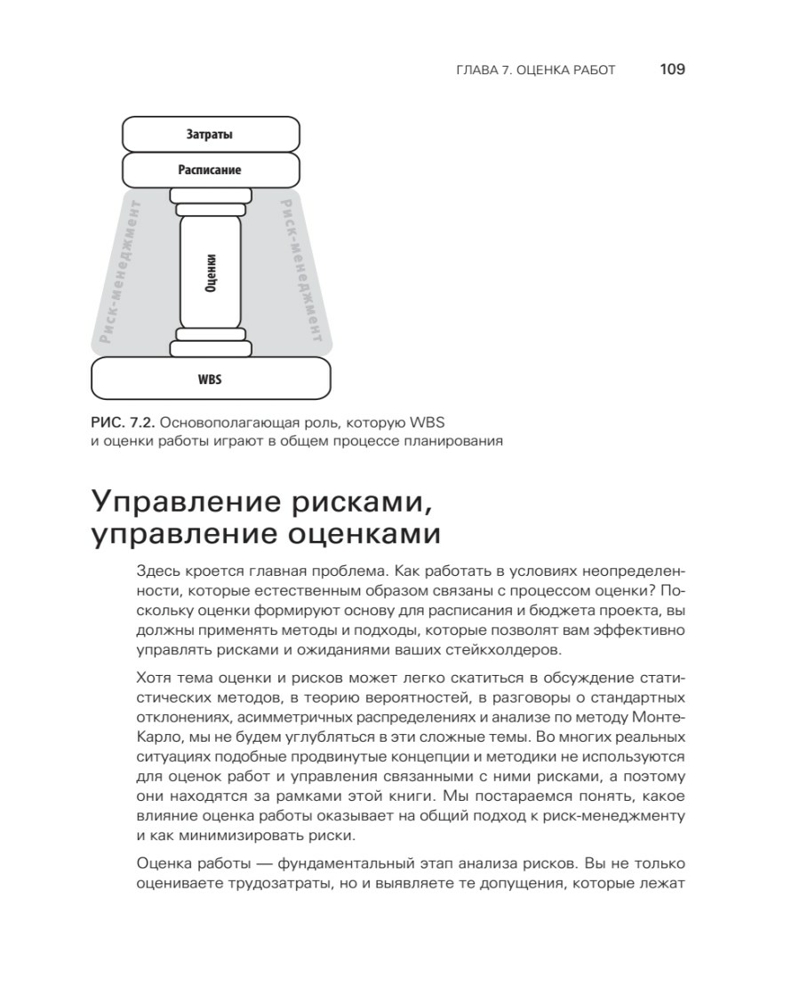 ГЛАВА 7. ОЦЕНКА РАБОТ 109

Затраты

Расписание

Риск-менеджмент

Оценки

Риск-менеджмент

WBS

РИС. 7.2. Основополагающая роль, которую WBS и оценки работы играют в общем процессе планирования

Управление рисками, управление оценками

Здесь кроется главная проблема. Как работать в условиях неопределенности, которые естественным образом связаны с процессом оценки? Поскольку оценки формируют основу для расписания и бюджета проекта, вы должны применять методы и подходы, которые позволят вам эффективно управлять рисками и ожиданиями ваших стейкхолдеров.

Хотя тема оценки и рисков может легко скатиться в обсуждение статистических методов, в теорию вероятностей, в разговоры о стандартных отклонениях, асимметричных распределениях и анализе по методу Монте-Карло, мы не будем углубляться в эти сложные темы. Во многих реальных ситуациях подобные продвинутые концепции и методики не используются для оценок работ и управления связанными с ними рисками, а поэтому они находятся за рамками этой книги. Мы постараемся понять, какое влияние оценка работы оказывает на общий подход к риск-менеджменту и как минимизировать риски.

Оценка работы — фундаментальный этап анализа рисков. Вы не только оцениваете трудозатраты, но и выявляете те допущения, которые лежат